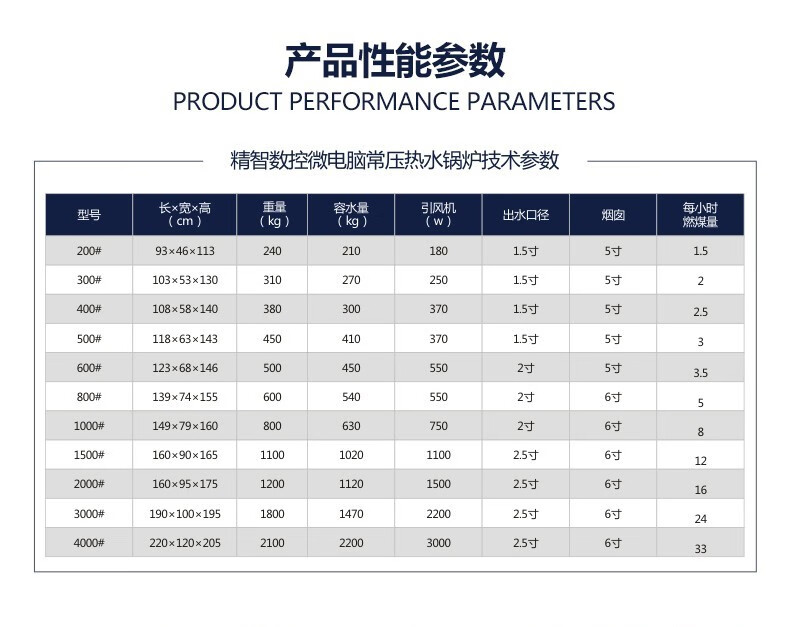 产品性能参数
PRODUCT PERFORMANCE PARAMETERS

精智数控微电脑常压热水锅炉技术参数

| 型号 | 长×宽×高（cm） | 重量（kg） | 容水量（kg） | 引风机（w） | 出水口径 | 烟囱 | 每小时燃煤量 |
|---|---|---|---|---|---|---|---|
| 200# | 93×46×113 | 240 | 210 | 180 | 1.5寸 | 5寸 | 1.5 |
| 300# | 103×53×130 | 310 | 270 | 250 | 1.5寸 | 5寸 | 2 |
| 400# | 108×58×140 | 380 | 300 | 370 | 1.5寸 | 5寸 | 2.5 |
| 500# | 118×63×143 | 450 | 410 | 370 | 1.5寸 | 5寸 | 3 |
| 600# | 123×68×146 | 500 | 450 | 550 | 2寸 | 5寸 | 3.5 |
| 800# | 139×74×155 | 600 | 540 | 550 | 2寸 | 6寸 | 5 |
| 1000# | 149×79×160 | 800 | 630 | 750 | 2寸 | 6寸 | 8 |
| 1500# | 160×90×165 | 1100 | 1020 | 1100 | 2.5寸 | 6寸 | 12 |
| 2000# | 160×95×175 | 1200 | 1120 | 1500 | 2.5寸 | 6寸 | 16 |
| 3000# | 190×100×195 | 1800 | 1470 | 2200 | 2.5寸 | 6寸 | 24 |
| 4000# | 220×120×205 | 2100 | 2200 | 3000 | 2.5寸 | 6寸 | 33 |